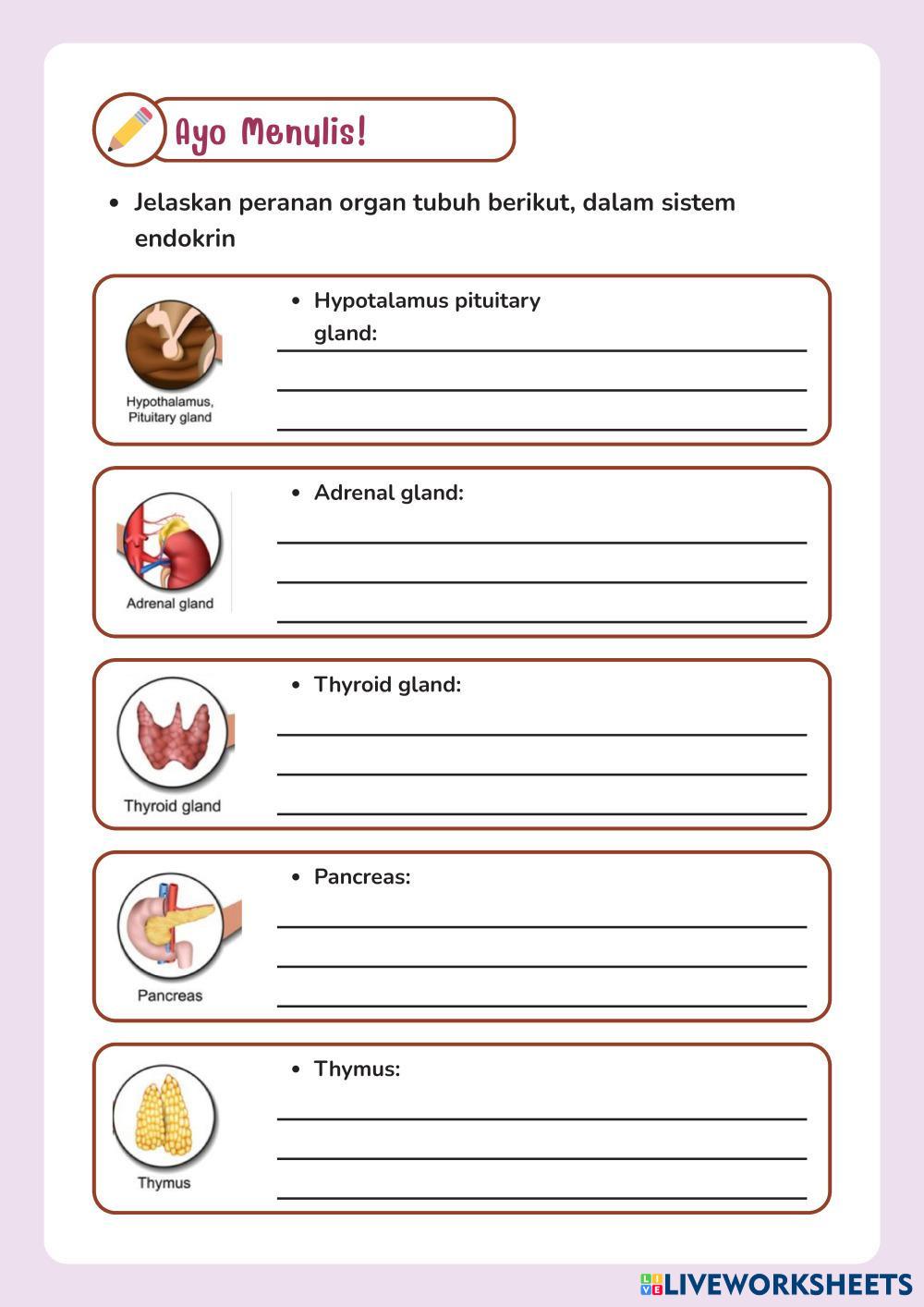 Ayo Menulis!

• Jelaskan peranan organ tubuh berikut, dalam sistem endokrin

Hypothalamus, Pituitary gland

• Hypotalamus pituitary gland:

Adrenal gland

• Adrenal gland:

Thyroid gland

• Thyroid gland:

Pancreas

• Pancreas:

Thymus

• Thymus:

LIVEWORKSHEETS